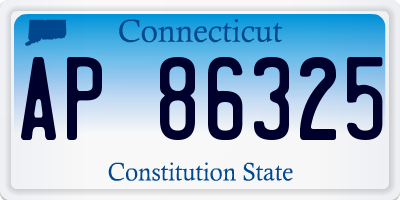 Connecticut

AP 86325

Constitution State